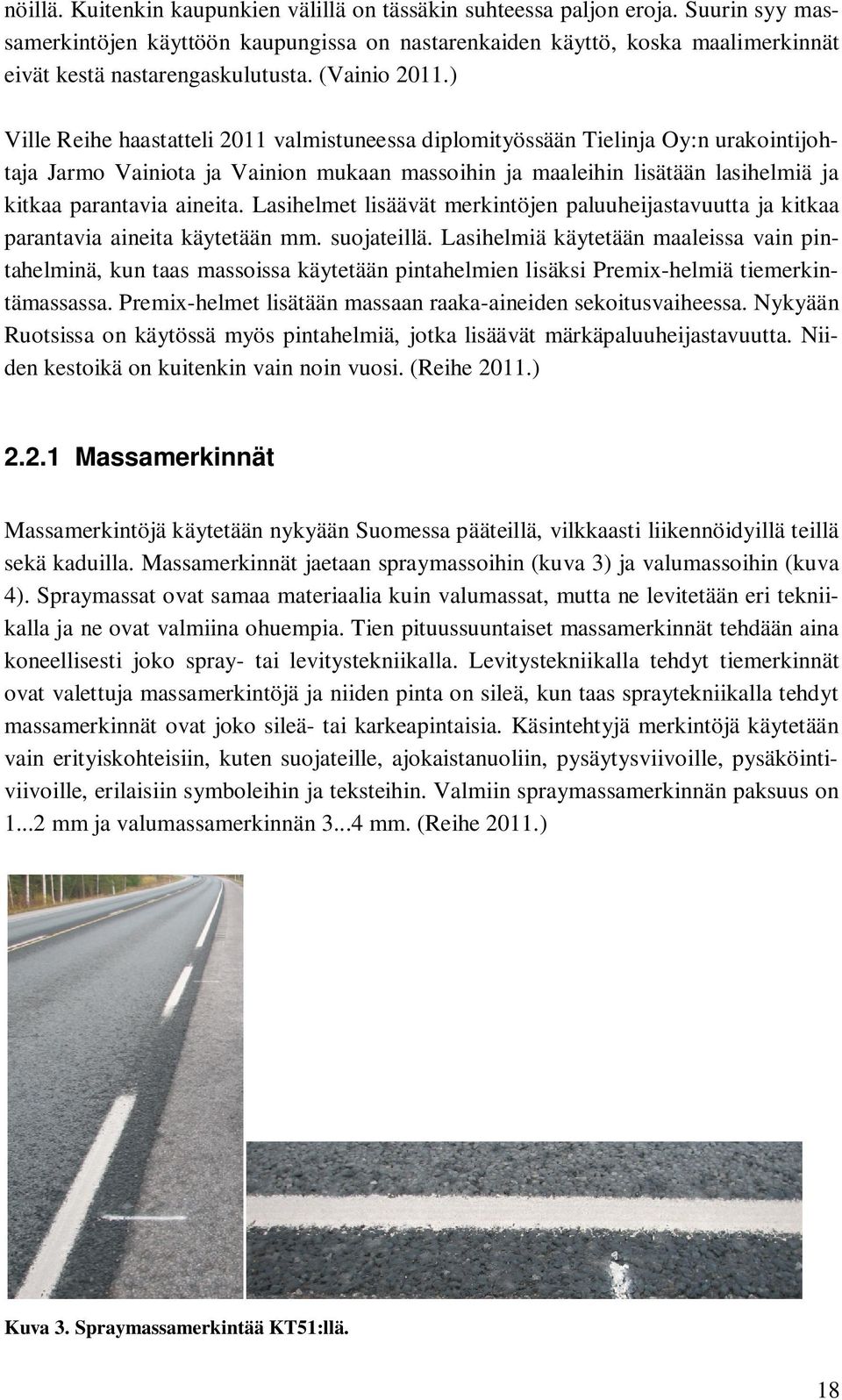 nöillä. Kuitenkin kaupunkien välillä on tässäkin suhteessa paljon eroja. Suurin syy massamerkintöjen käyttöön kaupungissa on nastarenkaiden käyttö, koska maalimerkinnät eivät kestä nastarengaskulutusta. (Vainio 2011.)

Ville Reihe haastatteli 2011 valmistuneessa diplomityössään Tielinja Oy:n urakointijohtaja Jarmo Vainiota ja Vainion mukaan massoihin ja maaleihin lisätään lasihelmiä ja kitkaa parantavia aineita. Lasihelmet lisäävät merkintöjen paluuheijastavuutta ja kitkaa parantavia aineita käytetään mm. suojateillä. Lasihelmiä käytetään maaleissa vain pintahelminä, kun taas massoissa käytetään pintahelmien lisäksi Premix-helmiä tiemerkintämassassa. Premix-helmet lisätään massaan raaka-aineiden sekoitusvaiheessa. Nykyään Ruotsissa on käytössä myös pintahelmiä, jotka lisäävät märkäpaluuheijastavuutta. Niiden kestoikä on kuitenkin vain noin vuosi. (Reihe 2011.)

2.2.1 Massamerkinnät

Massamerkintöjä käytetään nykyään Suomessa pääteillä, vilkkaasti liikennöidyillä teillä sekä kaduilla. Massamerkinnät jaetaan spraymassoihin (kuva 3) ja valumassoihin (kuva 4). Spraymassat ovat samaa materiaalia kuin valumassat, mutta ne levitetään eri tekniikalla ja ne ovat valmiina ohuempia. Tien pituussuuntaiset massamerkinnät tehdään aina koneellisesti joko spray- tai levitystekniikalla. Levitystekniikalla tehdyt tiemerkinnät ovat valettuja massamerkintöjä ja niiden pinta on sileä, kun taas spraytekniikalla tehdyt massamerkinnät ovat joko sileä- tai karkeapintaisia. Käsintehtyjä merkintöjä käytetään vain erityiskohteisiin, kuten suojateille, ajokaistanuoliin, pysäytysviivoille, pysäköintiviivoille, erilaisiin symboleihin ja teksteihin. Valmiin spraymassamerkinnän paksuus on 1...2 mm ja valumassamerkinnän 3...4 mm. (Reihe 2011.)

Kuva 3. Spraymassamerkintää KT51:llä.

18